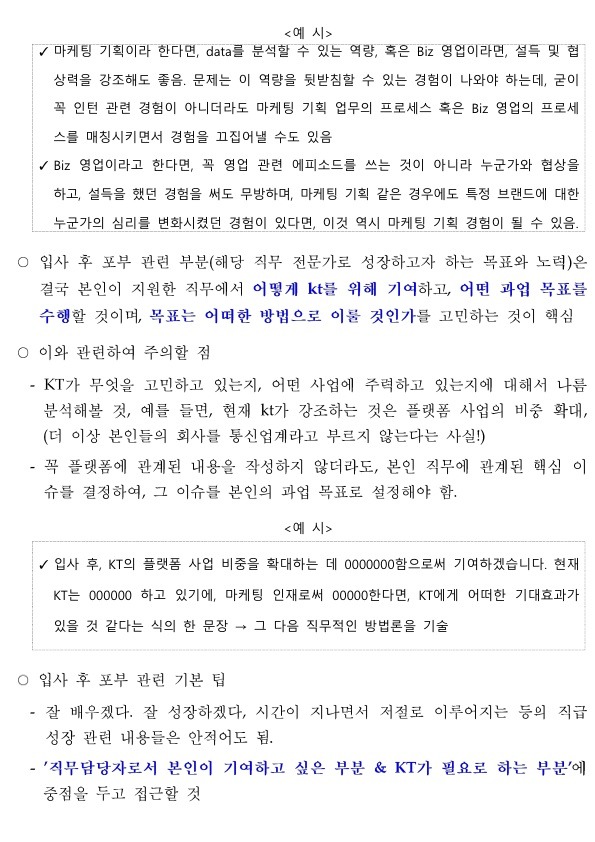 <예 시>

✓ 마케팅 기획이라 한다면, data를 분석할 수 있는 역량, 혹은 Biz 영업이라면, 설득 및 협상력을 강조해도 좋음. 문제는 이 역량을 뒷받침할 수 있는 경험이 나와야 하는데, 굳이 꼭 인턴 관련 경험이 아니더라도 마케팅 기획 업무의 프로세스 혹은 Biz 영업의 프로세스를 매칭시키면서 경험을 끄집어낼 수도 있음

✓ Biz 영업이라고 한다면, 꼭 영업 관련 에피소드를 쓰는 것이 아니라 누군가와 협상을 하고, 설득을 했던 경험을 써도 무방하며, 마케팅 기획 같은 경우에도 특정 브랜드에 대한 누군가의 심리를 변화시켰던 경험이 있다면, 이것 역시 마케팅 기획 경험이 될 수 있음.

○ 입사 후 포부 관련 부분(해당 직무 전문가로 성장하고자 하는 목표와 노력)은 결국 본인이 지원한 직무에서 어떻게 kt를 위해 기여하고, 어떤 과업 목표를 수행할 것이며, 목표는 어떠한 방법으로 이룰 것인가를 고민하는 것이 핵심

○ 이와 관련하여 주의할 점

- KT가 무엇을 고민하고 있는지, 어떤 사업에 주력하고 있는지에 대해서 나름 분석해볼 것, 예를 들면, 현재 kt가 강조하는 것은 플랫폼 사업의 비중 확대, (더 이상 본인들의 회사를 통신업계라고 부르지 않는다는 사실!)

- 꼭 플랫폼에 관계된 내용을 작성하지 않더라도, 본인 직무에 관계된 핵심 이슈를 결정하여, 그 이슈를 본인의 과업 목표로 설정해야 함.

<예 시>

✓ 입사 후, KT의 플랫폼 사업 비중을 확대하는 데 0000000함으로써 기여하겠습니다. 현재 KT는 000000 하고 있기에, 마케팅 인재로써 00000한다면, KT에게 어떠한 기대효과가 있을 것 같다는 식의 한 문장 → 그 다음 직무적인 방법론을 기술

○ 입사 후 포부 관련 기본 팁

- 잘 배우겠다. 잘 성장하겠다, 시간이 지나면서 저절로 이루어지는 등의 직급 성장 관련 내용들은 안적어도 됨.

- '직무담당자로서 본인이 기여하고 싶은 부분 & KT가 필요로 하는 부분'에 중점을 두고 접근할 것